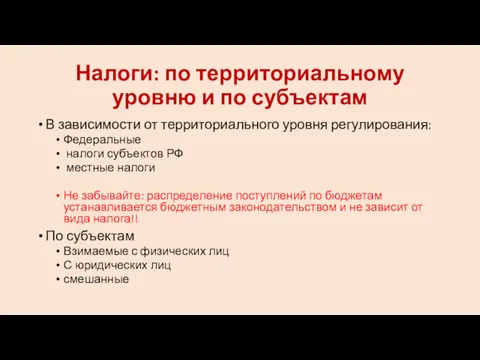 Налоги: по территориальному уровню и по субъектам

• В зависимости от территориального уровня регулирования:
  • Федеральные
  • налоги субъектов РФ
  • местные налоги

  • Не забывайте: распределение поступлений по бюджетам устанавливается бюджетным законодательством и не зависит от вида налога!!

• По субъектам
  • Взимаемые с физических лиц
  • С юридических лиц
  • смешанные